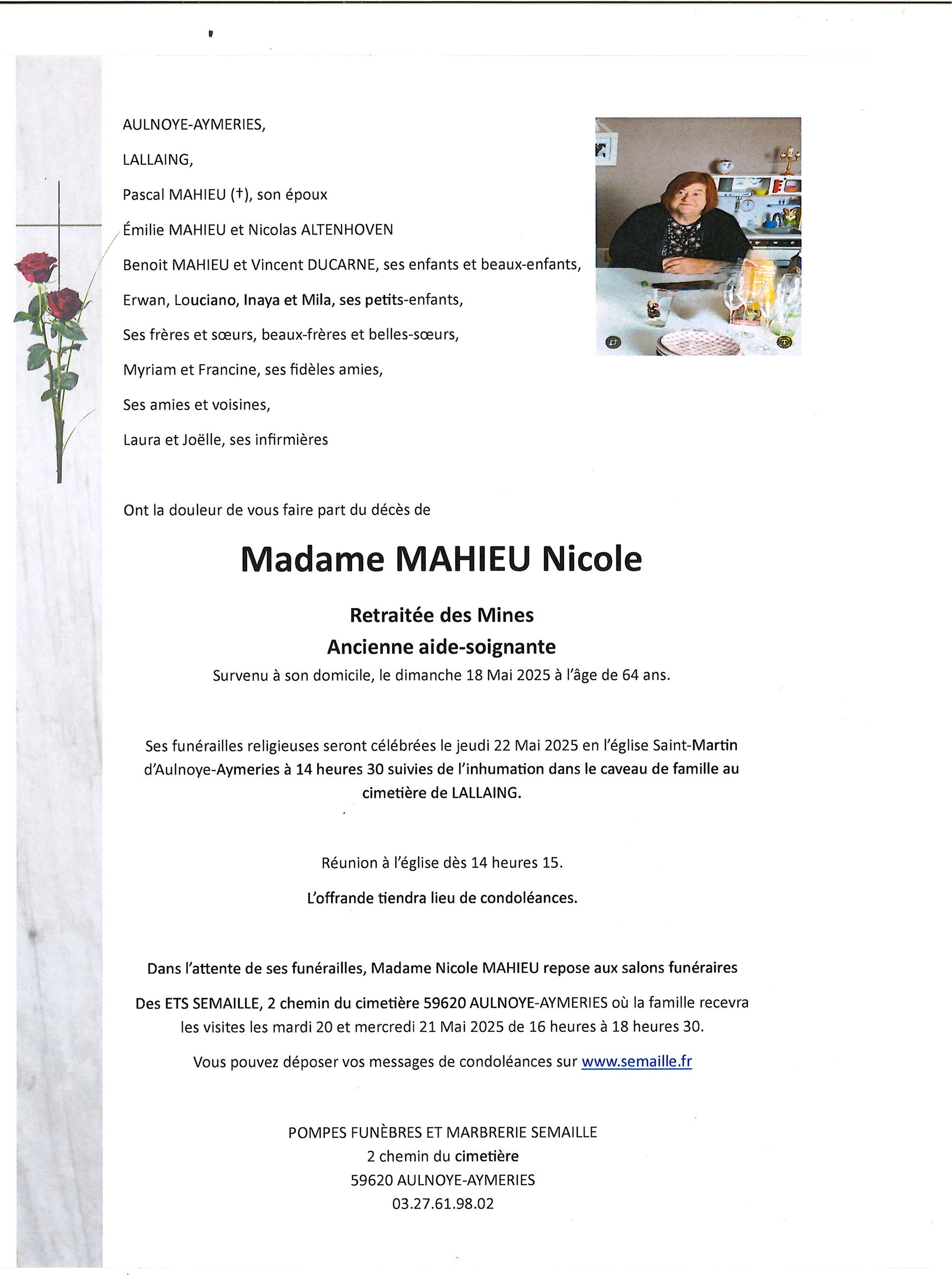 AULNOYE-AYMERIES,

LALLAING,

Pascal MAHIEU (†), son époux

Émilie MAHIEU et Nicolas ALTENHOVEN

Benoit MAHIEU et Vincent DUCARNE, ses enfants et beaux-enfants,

Erwan, Louciano, Inaya et Mila, ses petits-enfants,

Ses frères et sœurs, beaux-frères et belles-sœurs,

Myriam et Francine, ses fidèles amies,

Ses amies et voisines,

Laura et Joëlle, ses infirmières

Ont la douleur de vous faire part du décès de

Madame MAHIEU Nicole

Retraitée des Mines

Ancienne aide-soignante

Survenu à son domicile, le dimanche 18 Mai 2025 à l'âge de 64 ans.

Ses funérailles religieuses seront célébrées le jeudi 22 Mai 2025 en l'église Saint-Martin d'Aulnoye-Aymeries à 14 heures 30 suivies de l'inhumation dans le caveau de famille au cimetière de LALLAING.

Réunion à l'église dès 14 heures 15.

L'offrande tiendra lieu de condoléances.

Dans l'attente de ses funérailles, Madame Nicole MAHIEU repose aux salons funéraires

Des ETS SEMAILLE, 2 chemin du cimetière 59620 AULNOYE-AYMERIES où la famille recevra les visites les mardi 20 et mercredi 21 Mai 2025 de 16 heures à 18 heures 30.

Vous pouvez déposer vos messages de condoléances sur www.semaille.fr

POMPES FUNÈBRES ET MARBRERIE SEMAILLE
2 chemin du cimetière
59620 AULNOYE-AYMERIES
03.27.61.98.02